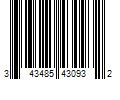 3 43485 43093 2